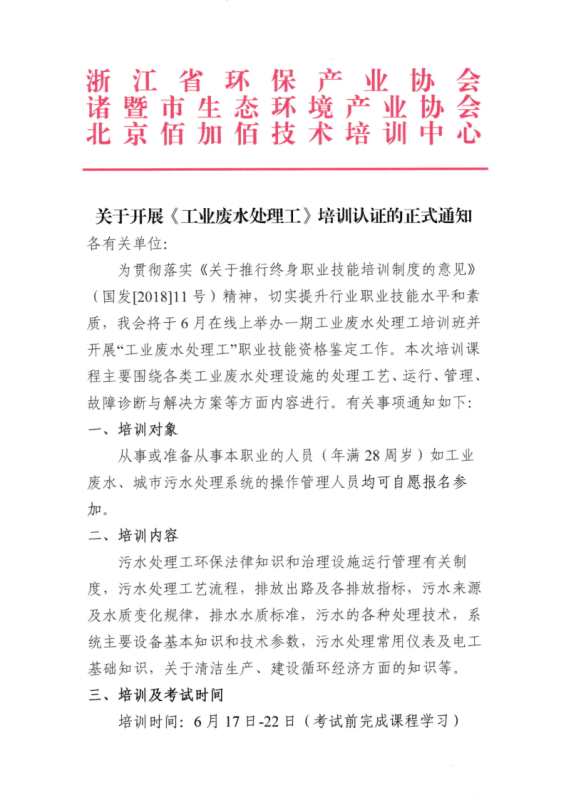 浙江省环保产业协会
诸暨市生态环境产业协会
北京佰加佰技术培训中心

关于开展《工业废水处理工》培训认证的正式通知

各有关单位:

为贯彻落实《关于推行终身职业技能培训制度的意见》(国发[2018]11号)精神，切实提升行业职业技能水平和素质，我会将于6月在线上举办一期工业废水处理工培训班并开展“工业废水处理工”职业技能资格鉴定工作。本次培训课程主要围绕各类工业废水处理设施的处理工艺、运行、管理、故障诊断与解决方案等方面内容进行。有关事项通知如下:

一、培训对象

从事或准备从事本职业的人员（年满28周岁）如工业废水、城市污水处理系统的操作管理人员均可自愿报名参加。

二、培训内容

污水处理工环保法律知识和治理设施运行管理有关制度，污水处理工艺流程，排放出路及各排放指标，污水来源及水质变化规律，排水水质标准，污水的各种处理技术，系统主要设备基本知识和技术参数，污水处理常用仪表及电工基础知识，关于清洁生产、建设循环经济方面的知识等。

三、培训及考试时间

培训时间：6月17日-22日（考试前完成课程学习）